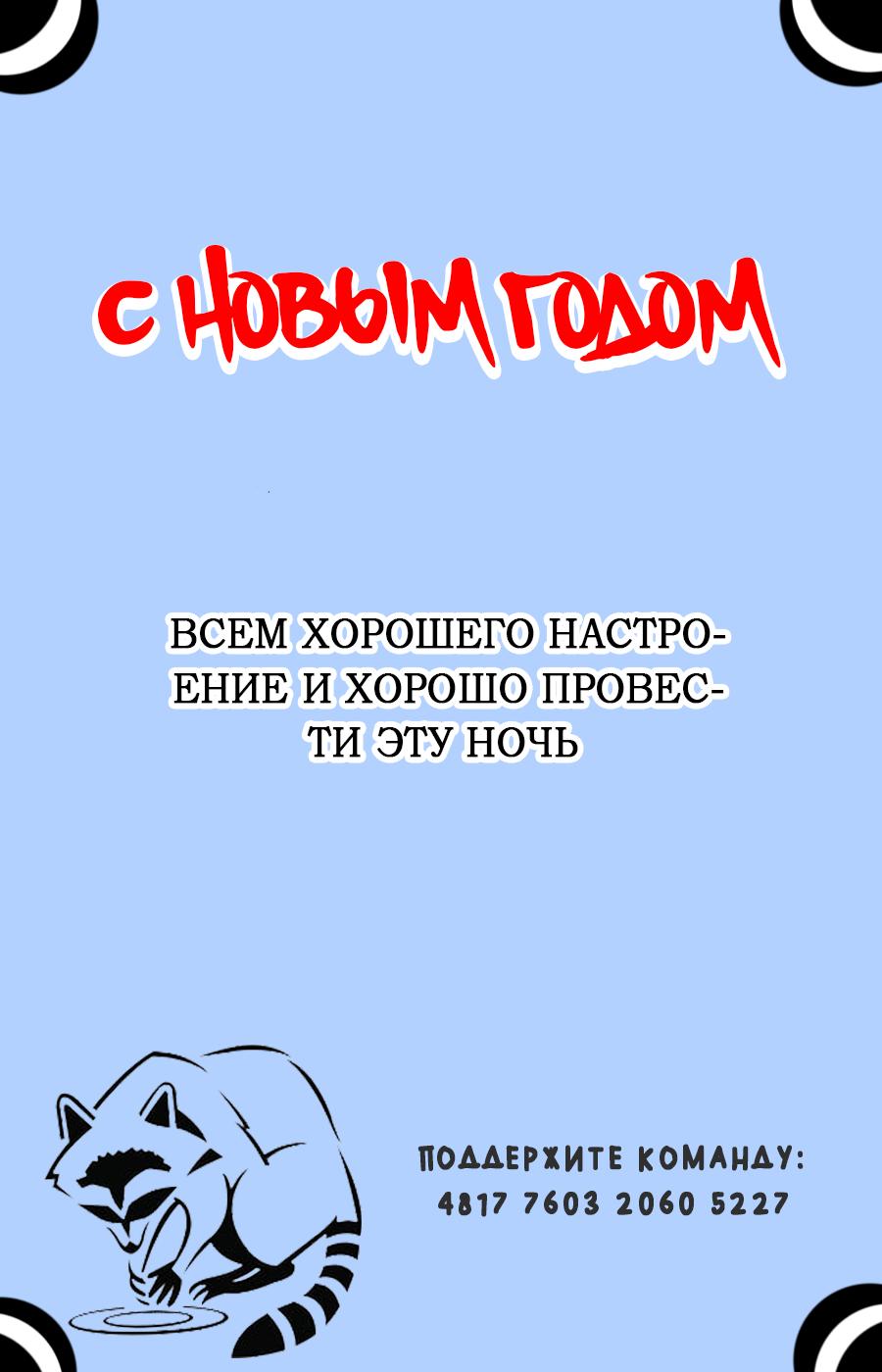 С НОВЫМ ГОДОМ

ВСЕМ ХОРОШЕГО НАСТРОЕНИЕ И ХОРОШО ПРОВЕСТИ ЭТУ НОЧЬ

ПОДДЕРЖИТЕ КОМАНДУ:
4817 7603 2060 5227